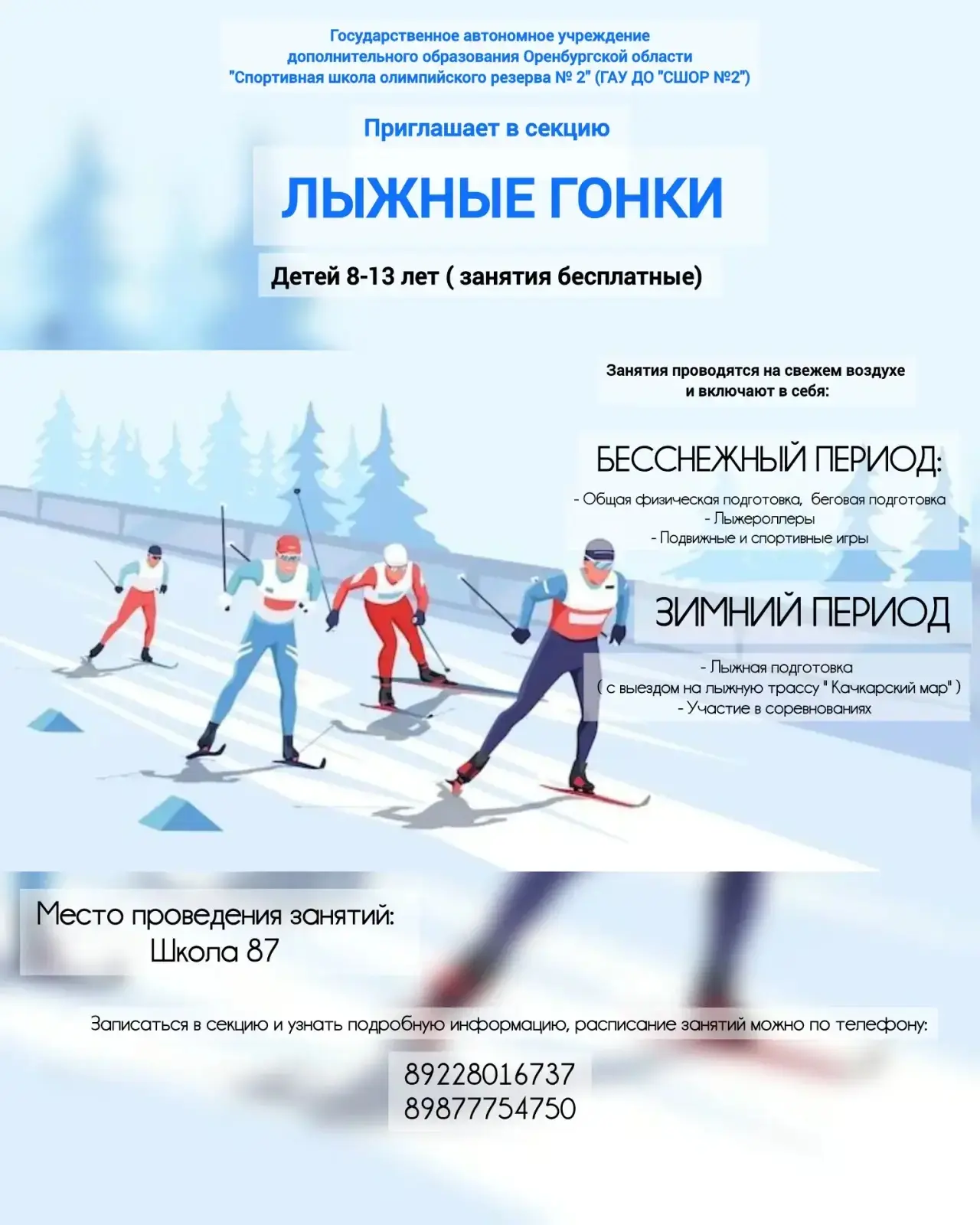 Государственное автономное учреждение
дополнительного образования Оренбургской области
"Спортивная школа олимпийского резерва № 2" (ГАУ ДО "СШОР №2")

Приглашает в секцию

ЛЫЖНЫЕ ГОНКИ

Детей 8-13 лет ( занятия бесплатные)

Занятия проводятся на свежем воздухе и включают в себя:

БЕССНЕЖНЫЙ ПЕРИОД:

- Общая физическая подготовка, беговая подготовка
- Лыжероллеры
- Подвижные и спортивные игры

ЗИМНИЙ ПЕРИОД

- Лыжная подготовка
( с выездом на лыжную трассу " Качкарский мар" )
- Участие в соревнованиях

Место проведения занятий:
Школа 87

Записаться в секцию и узнать подробную информацию, расписание занятий можно по телефону:

89228016737
89877754750